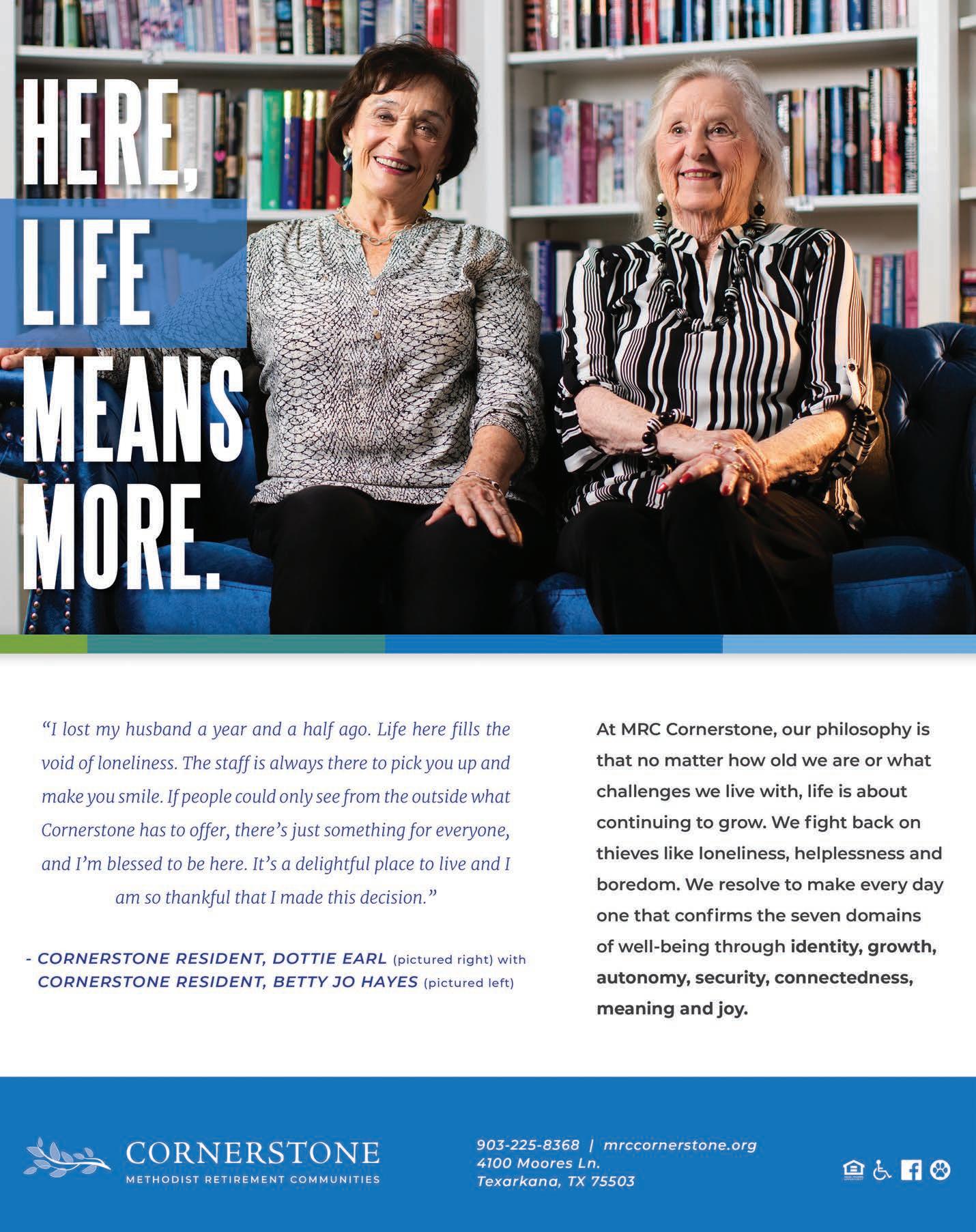 HERE, LIFE MEANS MORE.

"I lost my husband a year and a half ago. Life here fills the void of loneliness. The staff is always there to pick you up and make you smile. If people could only see from the outside what Cornerstone has to offer, there's just something for everyone, and I'm blessed to be here. It's a delightful place to live and I am so thankful that I made this decision."

- CORNERSTONE RESIDENT, DOTTIE EARL (pictured right) with CORNERSTONE RESIDENT, BETTY JO HAYES (pictured left)

At MRC Cornerstone, our philosophy is that no matter how old we are or what challenges we live with, life is about continuing to grow. We fight back on thieves like loneliness, helplessness and boredom. We resolve to make every day one that confirms the seven domains of well-being through identity, growth, autonomy, security, connectedness, meaning and joy.

CORNERSTONE
METHODIST RETIREMENT COMMUNITIES

903-225-8368 | mrccornerstone.org
4100 Moores Ln.
Texarkana, TX 75503